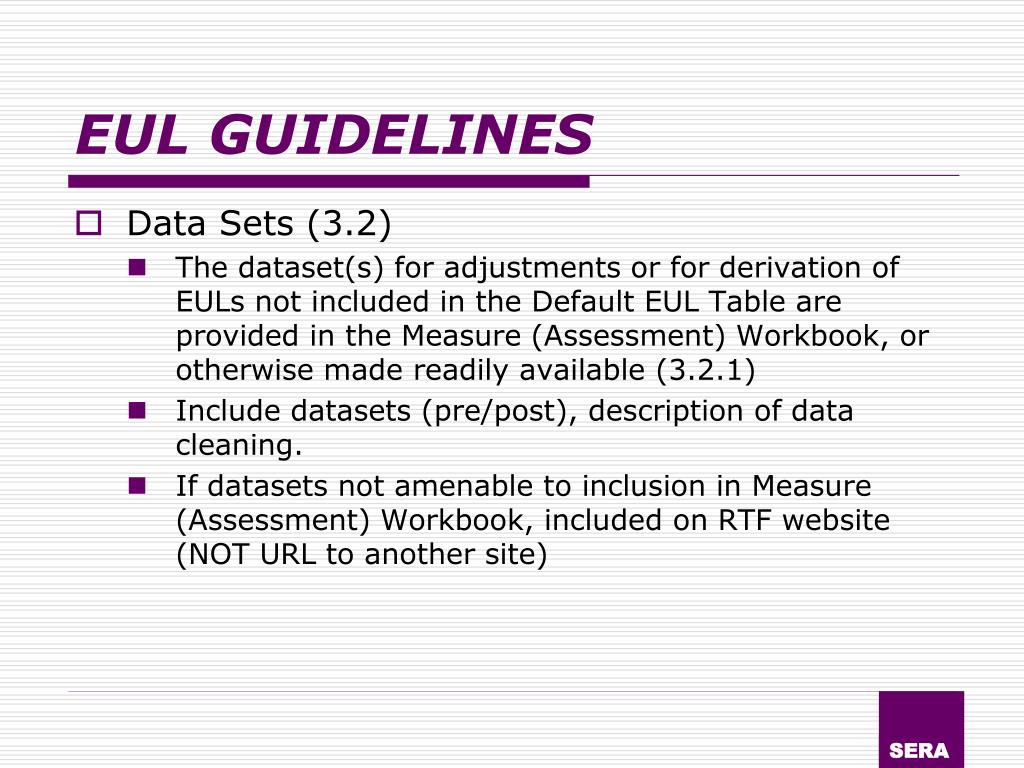 EUL GUIDELINES

Data Sets (3.2)

The dataset(s) for adjustments or for derivation of EULs not included in the Default EUL Table are provided in the Measure (Assessment) Workbook, or otherwise made readily available (3.2.1)

Include datasets (pre/post), description of data cleaning.

If datasets not amenable to inclusion in Measure (Assessment) Workbook, included on RTF website (NOT URL to another site)

SERA